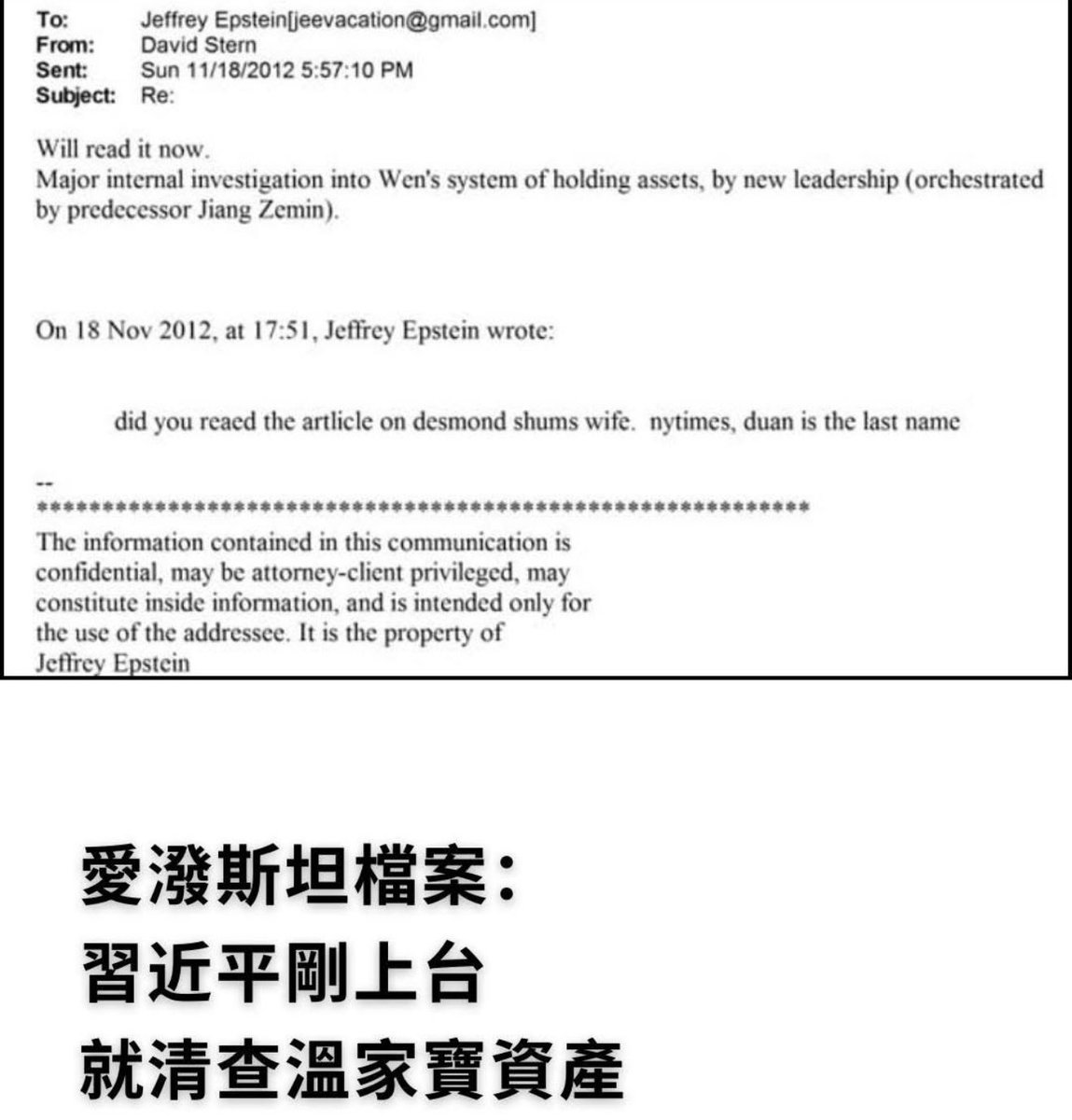 To: Jeffrey Epstein[jeevacation@gmail.com]
From: David Stern
Sent: Sun 11/18/2012 5:57:10 PM
Subject: Re:

Will read it now.
Major internal investigation into Wen's system of holding assets, by new leadership (orchestrated by predecessor Jiang Zemin).

On 18 Nov 2012, at 17:51, Jeffrey Epstein wrote:

did you reaed the artlicle on desmond shums wife. nytimes, duan is the last name

--
*****************************************************************
The information contained in this communication is confidential, may be attorney-client privileged, may constitute inside information, and is intended only for the use of the addressee. It is the property of Jeffrey Epstein

愛潑斯坦檔案:
習近平剛上台
就清查溫家寶資產